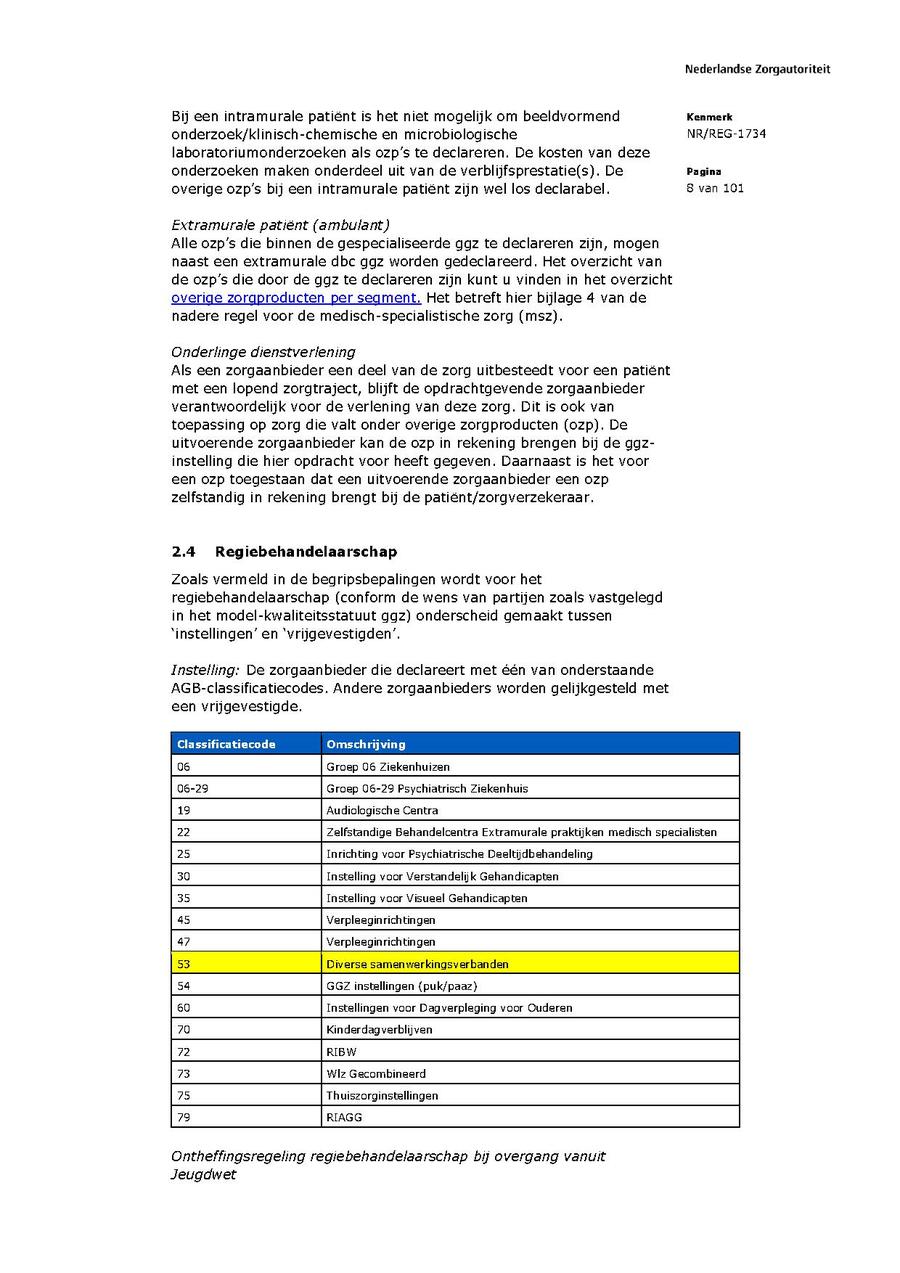 Nederlandse Zorgautoriteit

Kenmerk
NR/REG-1734

Pagina
8 van 101

Bij een intramurale patiënt is het niet mogelijk om beeldvormend onderzoek/klinisch-chemische en microbiologische laboratoriumonderzoeken als ozp's te declareren. De kosten van deze onderzoeken maken onderdeel uit van de verblijfsprestatie(s). De overige ozp's bij een intramurale patiënt zijn wel los declarabel.

Extramurale patiënt (ambulant)
Alle ozp's die binnen de gespecialiseerde ggz te declareren zijn, mogen naast een extramurale dbc ggz worden gedeclareerd. Het overzicht van de ozp's die door de ggz te declareren zijn kunt u vinden in het overzicht overige zorgproducten per segment. Het betreft hier bijlage 4 van de nadere regel voor de medisch-specialistische zorg (msz).

Onderlinge dienstverlening
Als een zorgaanbieder een deel van de zorg uitbesteedt voor een patiënt met een lopend zorgtraject, blijft de opdrachtgevende zorgaanbieder verantwoordelijk voor de verlening van deze zorg. Dit is ook van toepassing op zorg die valt onder overige zorgproducten (ozp). De uitvoerende zorgaanbieder kan de ozp in rekening brengen bij de ggz-instelling die hier opdracht voor heeft gegeven. Daarnaast is het voor een ozp toegestaan dat een uitvoerende zorgaanbieder een ozp zelfstandig in rekening brengt bij de patiënt/zorgverzekeraar.

2.4 Regiebehandelaarschap

Zoals vermeld in de begripsbepalingen wordt voor het regiebehandelaarschap (conform de wens van partijen zoals vastgelegd in het model-kwaliteitsstatuut ggz) onderscheid gemaakt tussen 'instellingen' en 'vrijgevestigden'.

Instelling: De zorgaanbieder die declareert met één van onderstaande AGB-classificatiecodes. Andere zorgaanbieders worden gelijkgesteld met een vrijgevestigde.

| Classificatiecode | Omschrijving |
|---|---|
| 06 | Groep 06 Ziekenhuizen |
| 06-29 | Groep 06-29 Psychiatrisch Ziekenhuis |
| 19 | Audiologische Centra |
| 22 | Zelfstandige Behandelcentra Extramurale praktijken medisch specialisten |
| 25 | Inrichting voor Psychiatrische Deeltijdbehandeling |
| 30 | Instelling voor Verstandelijk Gehandicapten |
| 35 | Instelling voor Visueel Gehandicapten |
| 45 | Verpleeginrichtingen |
| 47 | Verpleeginrichtingen |
| 53 | Diverse samenwerkingsverbanden |
| 54 | GGZ instellingen (puk/paaz) |
| 60 | Instellingen voor Dagverpleging voor Ouderen |
| 70 | Kinderdagverblijven |
| 72 | RIBW |
| 73 | Wlz Gecombineerd |
| 75 | Thuiszorginstellingen |
| 79 | RIAGG |

Ontheffingsregeling regiebehandelaarschap bij overgang vanuit Jeugdwet